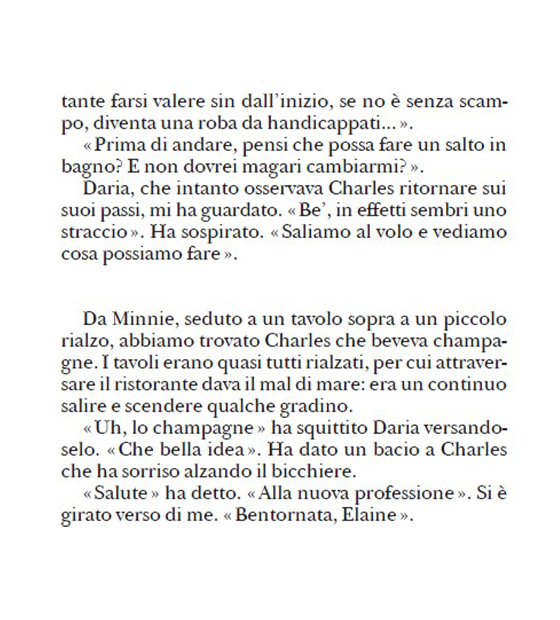 tante farsi valere sin dall'inizio, se no è senza scampo, diventa una roba da handicappati... ».

« Prima di andare, pensi che possa fare un salto in bagno? E non dovrei magari cambiarmi? ».

Daria, che intanto osservava Charles ritornare sui suoi passi, mi ha guardato. « Be', in effetti sembri uno straccio ». Ha sospirato. « Saliamo al volo e vediamo cosa possiamo fare ».

Da Minnie, seduto a un tavolo sopra a un piccolo rialzo, abbiamo trovato Charles che beveva champagne. I tavoli erano quasi tutti rialzati, per cui attraversare il ristorante dava il mal di mare: era un continuo salire e scendere qualche gradino.

« Uh, lo champagne » ha squittito Daria versandoselo. « Che bella idea ». Ha dato un bacio a Charles che ha sorriso alzando il bicchiere.

« Salute » ha detto. « Alla nuova professione ». Si è girato verso di me. « Bentornata, Elaine ».